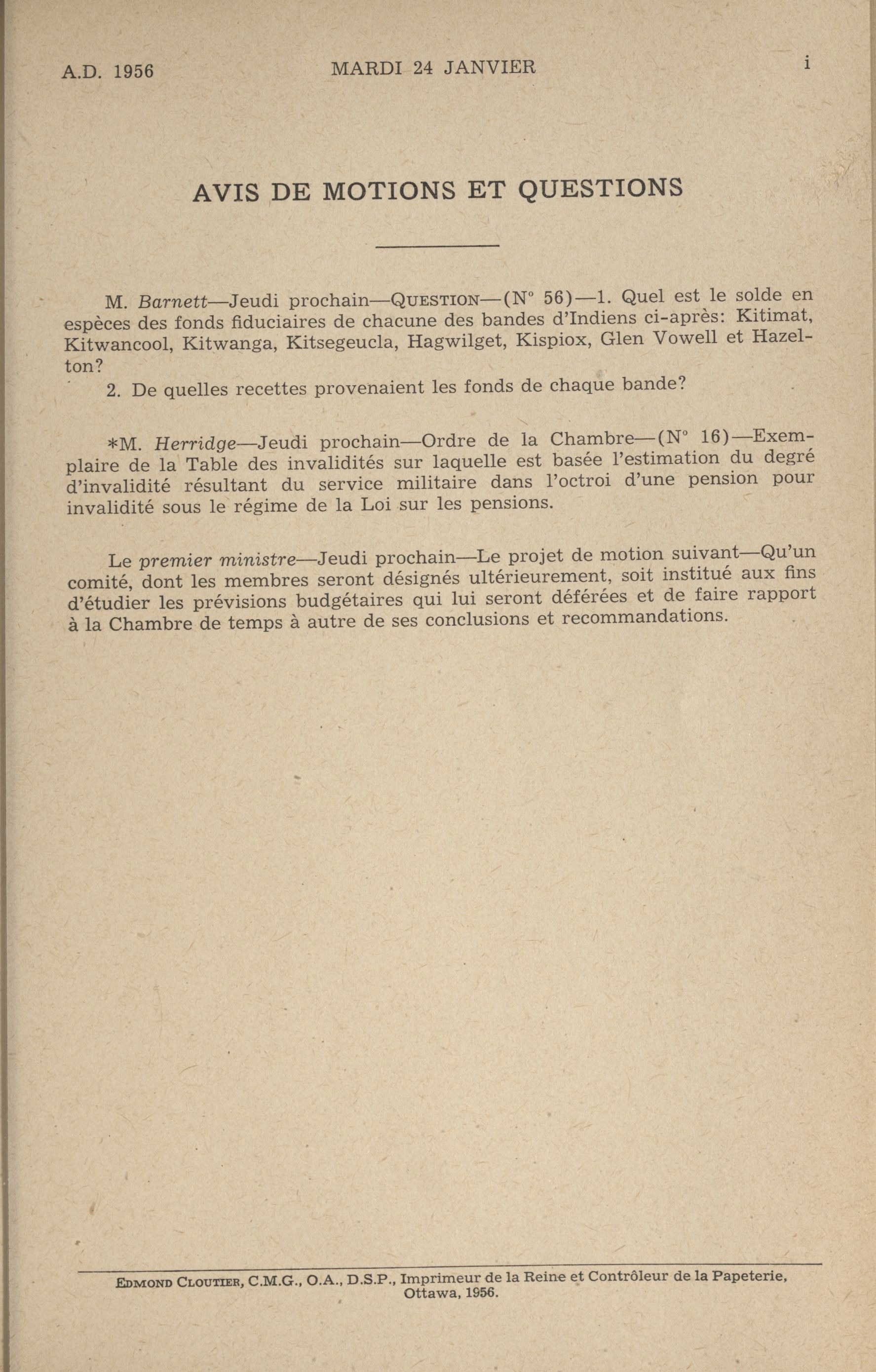 A.D. 1956 MARDI 24 JANVIER i

AVIS DE MOTIONS ET QUESTIONS

M. Barnett—Jeudi prochain—QUESTION—(N° 56)—1. Quel est le solde en espèces des fonds fiduciaires de chacune des bandes d'Indiens ci-après: Kitimat, Kitwancool, Kitwanga, Kitsegeucla, Hagwilget, Kispiox, Glen Vowell et Hazelton?

2. De quelles recettes provenaient les fonds de chaque bande?

*M. Herridge—Jeudi prochain—Ordre de la Chambre—(N° 16)—Exemplaire de la Table des invalidités sur laquelle est basée l'estimation du degré d'invalidité résultant du service militaire dans l'octroi d'une pension pour invalidité sous le régime de la Loi sur les pensions.

Le premier ministre—Jeudi prochain—Le projet de motion suivant—Qu'un comité, dont les membres seront désignés ultérieurement, soit institué aux fins d'étudier les prévisions budgétaires qui lui seront déférées et de faire rapport à la Chambre de temps à autre de ses conclusions et recommandations.

EDMOND CLOUTIER, C.M.G., O.A., D.S.P., Imprimeur de la Reine et Contrôleur de la Papeterie, Ottawa, 1956.